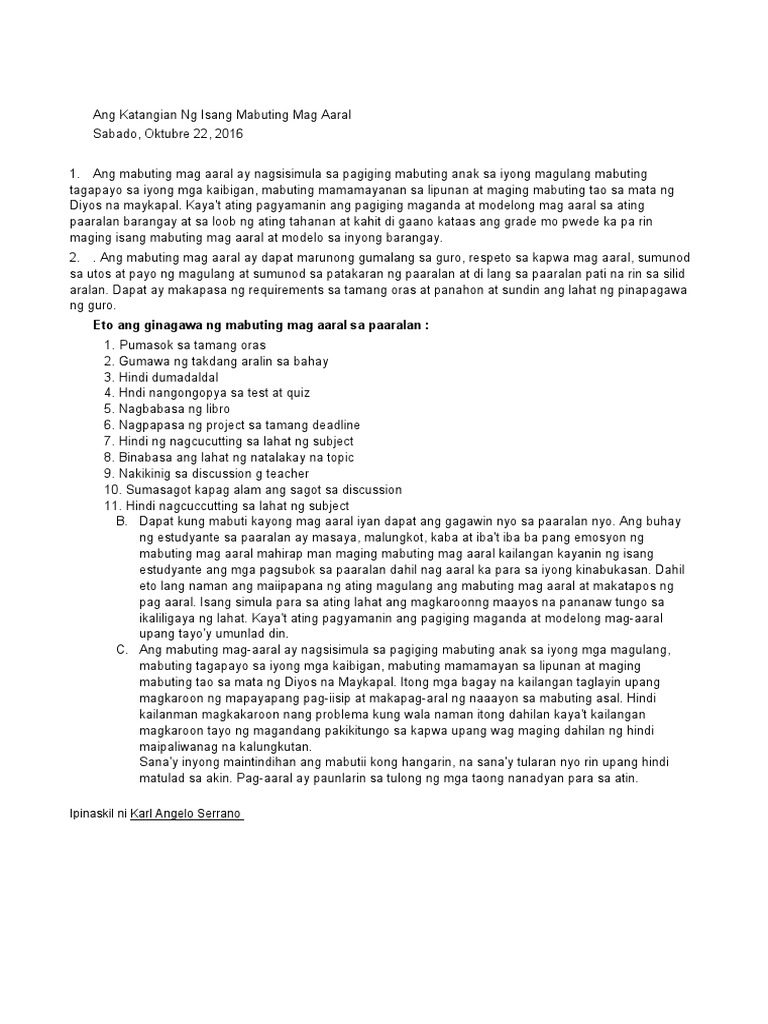 Ang Katangian Ng Isang Mabuting Mag Aaral
Sabado, Oktubre 22, 2016

1. Ang mabuting mag aaral ay nagsisimula sa pagiging mabuting anak sa iyong magulang mabuting tagapayo sa iyong mga kaibigan, mabuting mamamayanan sa lipunan at maging mabuting tao sa mata ng Diyos na maykapal. Kaya't ating pagyamanin ang pagiging maganda at modelong mag aaral sa ating paaralan barangay at sa loob ng ating tahanan at kahit di gaano kataas ang grade mo pwede ka pa rin maging isang mabuting mag aaral at modelo sa inyong barangay.

2. . Ang mabuting mag aaral ay dapat marunong gumalang sa guro, respeto sa kapwa mag aaral, sumunod sa utos at payo ng magulang at sumunod sa patakaran ng paaralan at di lang sa paaralan pati na rin sa silid aralan. Dapat ay makapasa ng requirements sa tamang oras at panahon at sundin ang lahat ng pinapagawa ng guro.

Eto ang ginagawa ng mabuting mag aaral sa paaralan :

1. Pumasok sa tamang oras
2. Gumawa ng takdang aralin sa bahay
3. Hindi dumadaldal
4. Hndi nangongopya sa test at quiz
5. Nagbabasa ng libro
6. Nagpapasa ng project sa tamang deadline
7. Hindi ng nagcucutting sa lahat ng subject
8. Binabasa ang lahat ng natalakay na topic
9. Nakikinig sa discussion g teacher
10. Sumasagot kapag alam ang sagot sa discussion
11. Hindi nagcuccutting sa lahat ng subject

B. Dapat kung mabuti kayong mag aaral iyan dapat ang gagawin nyo sa paaralan nyo. Ang buhay ng estudyante sa paaralan ay masaya, malungkot, kaba at iba't iba ba pang emosyon ng mabuting mag aaral mahirap man maging mabuting mag aaral kailangan kayanin ng isang estudyante ang mga pagsubok sa paaralan dahil nag aaral ka para sa iyong kinabukasan. Dahil eto lang naman ang maiipapana ng ating magulang ang mabuting mag aaral at makatapos ng pag aaral. Isang simula para sa ating lahat ang magkaroonng maayos na pananaw tungo sa ikaliligaya ng lahat. Kaya't ating pagyamanin ang pagiging maganda at modelong mag-aaral upang tayo'y umunlad din.

C. Ang mabuting mag-aaral ay nagsisimula sa pagiging mabuting anak sa iyong mga magulang, mabuting tagapayo sa iyong mga kaibigan, mabuting mamamayan sa lipunan at maging mabuting tao sa mata ng Diyos na Maykapal. Itong mga bagay na kailangan taglayin upang magkaroon ng mapayapang pag-iisip at makapag-aral ng naaayon sa mabuting asal. Hindi kailanman magkakaroon nang problema kung wala naman itong dahilan kaya't kailangan magkaroon tayo ng magandang pakikitungo sa kapwa upang wag maging dahilan ng hindi maipaliwanag na kalungkutan.
Sana'y inyong maintindihan ang mabutii kong hangarin, na sana'y tularan nyo rin upang hindi matulad sa akin. Pag-aaral ay paunlarin sa tulong ng mga taong nanadyan para sa atin.

Ipinaskil ni Karl Angelo Serrano